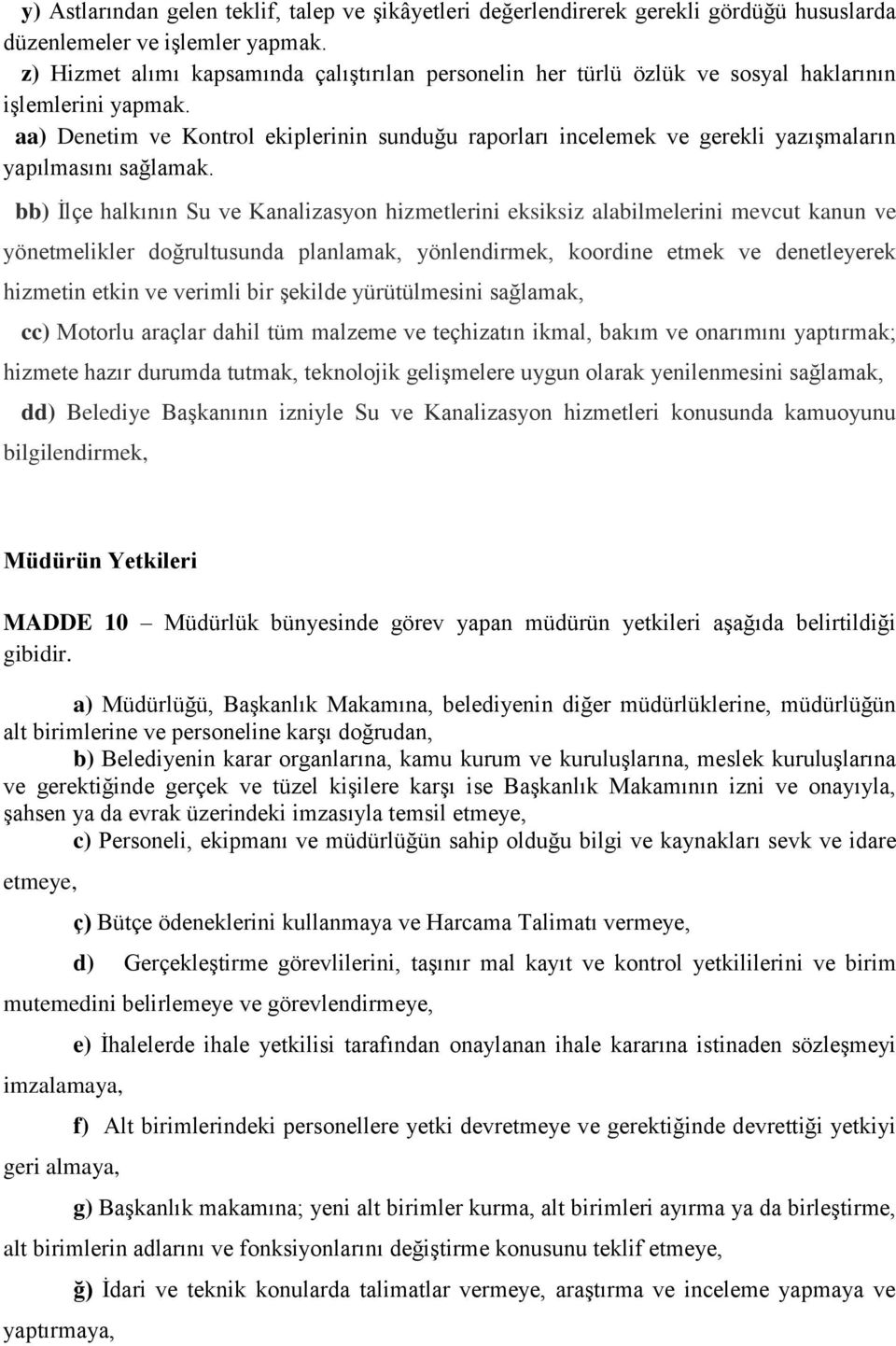 y) Astlarından gelen teklif, talep ve şikâyetleri değerlendirerek gerekli gördüğü hususlarda düzenlemeler ve işlemler yapmak.

z) Hizmet alımı kapsamında çalıştırılan personelin her türlü özlük ve sosyal haklarının işlemlerini yapmak.

aa) Denetim ve Kontrol ekiplerinin sunduğu raporları incelemek ve gerekli yazışmaların yapılmasını sağlamak.

bb) İlçe halkının Su ve Kanalizasyon hizmetlerini eksiksiz alabilmelerini mevcut kanun ve yönetmelikler doğrultusunda planlamak, yönlendirmek, koordine etmek ve denetleyerek hizmetin etkin ve verimli bir şekilde yürütülmesini sağlamak,

cc) Motorlu araçlar dahil tüm malzeme ve teçhizatın ikmal, bakım ve onarımını yaptırmak; hizmete hazır durumda tutmak, teknolojik gelişmelere uygun olarak yenilenmesini sağlamak,

dd) Belediye Başkanının izniyle Su ve Kanalizasyon hizmetleri konusunda kamuoyunu bilgilendirmek,

Müdürün Yetkileri

MADDE 10 – Müdürlük bünyesinde görev yapan müdürün yetkileri aşağıda belirtildiği gibidir.

a) Müdürlüğü, Başkanlık Makamına, belediyenin diğer müdürlüklerine, müdürlüğün alt birimlerine ve personeline karşı doğrudan,

b) Belediyenin karar organlarına, kamu kurum ve kuruluşlarına, meslek kuruluşlarına ve gerektiğinde gerçek ve tüzel kişilere karşı ise Başkanlık Makamının izni ve onayıyla, şahsen ya da evrak üzerindeki imzasıyla temsil etmeye,

c) Personeli, ekipmanı ve müdürlüğün sahip olduğu bilgi ve kaynakları sevk ve idare etmeye,

ç) Bütçe ödeneklerini kullanmaya ve Harcama Talimatı vermeye,

d) Gerçekleştirme görevlilerini, taşınır mal kayıt ve kontrol yetkililerini ve birim mutemedini belirlemeye ve görevlendirmeye,

e) İhalelerde ihale yetkilisi tarafından onaylanan ihale kararına istinaden sözleşmeyi imzalamaya,

f) Alt birimlerindeki personellere yetki devretmeye ve gerektiğinde devrettiği yetkiyi geri almaya,

g) Başkanlık makamına; yeni alt birimler kurma, alt birimleri ayırma ya da birleştirme, alt birimlerin adlarını ve fonksiyonlarını değiştirme konusunu teklif etmeye,

ğ) İdari ve teknik konularda talimatlar vermeye, araştırma ve inceleme yapmaya ve yaptırmaya,